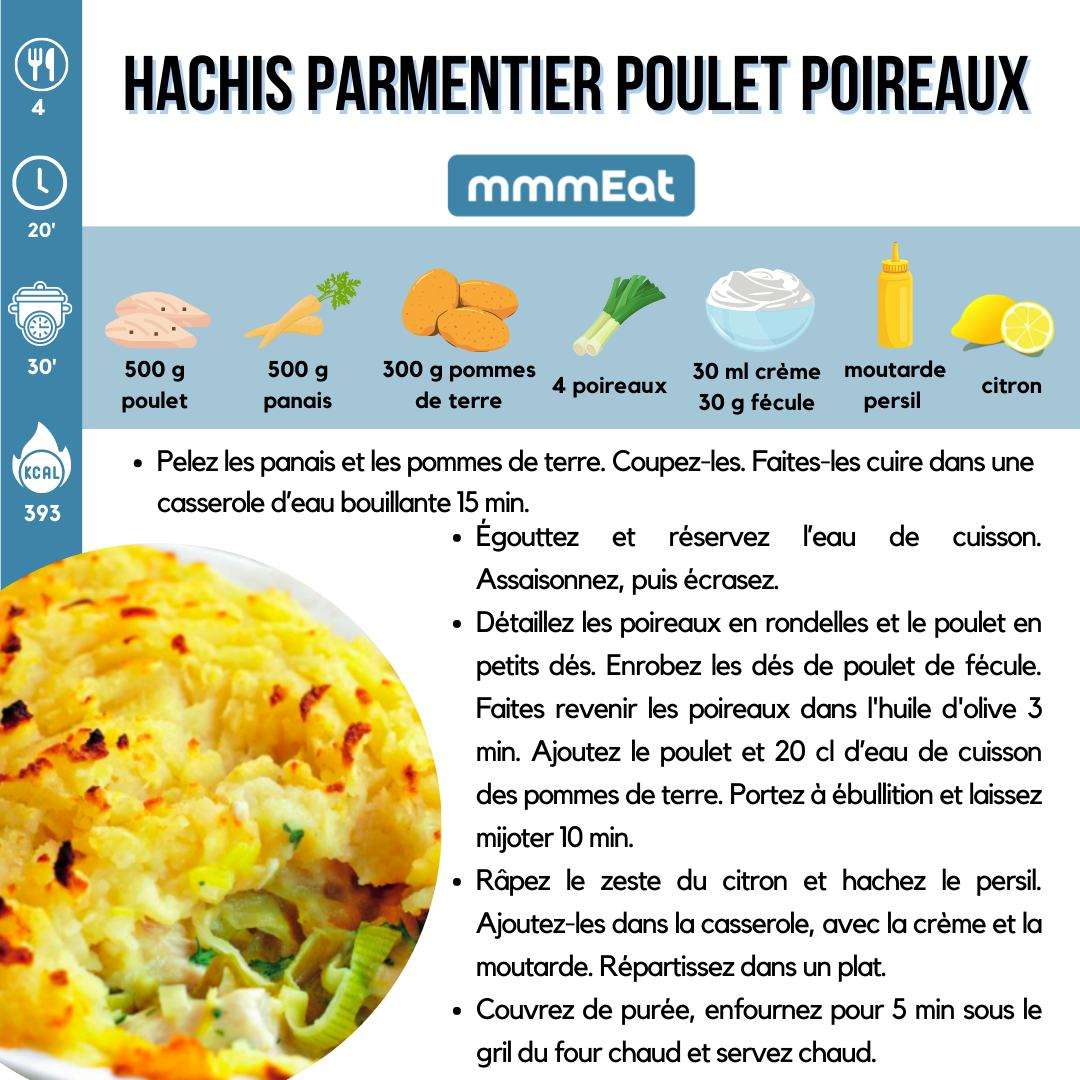 4

20'

30'

KCAL
393

HACHIS PARMENTIER POULET POIREAUX

mmmEat

500 g
poulet

500 g
panais

300 g pommes
de terre

4 poireaux

30 ml crème
30 g fécule

moutarde
persil

citron

• Pelez les panais et les pommes de terre. Coupez-les. Faites-les cuire dans une casserole d'eau bouillante 15 min.

• Égouttez et réservez l'eau de cuisson. Assaisonnez, puis écrasez.

• Détaillez les poireaux en rondelles et le poulet en petits dés. Enrobez les dés de poulet de fécule. Faites revenir les poireaux dans l'huile d'olive 3 min. Ajoutez le poulet et 20 cl d'eau de cuisson des pommes de terre. Portez à ébullition et laissez mijoter 10 min.

• Râpez le zeste du citron et hachez le persil. Ajoutez-les dans la casserole, avec la crème et la moutarde. Répartissez dans un plat.

• Couvrez de purée, enfournez pour 5 min sous le gril du four chaud et servez chaud.